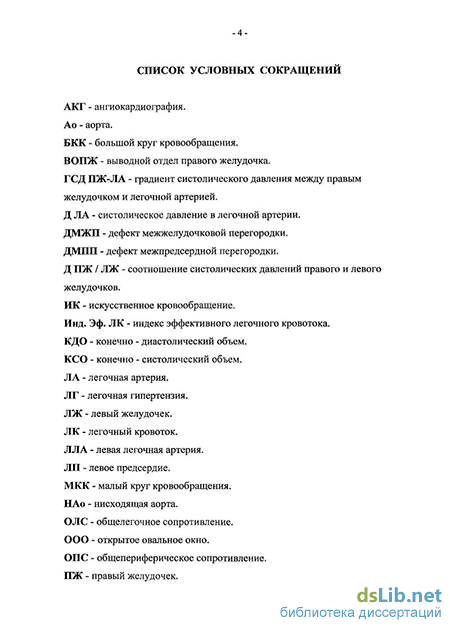 - 4 -

СПИСОК УСЛОВНЫХ СОКРАЩЕНИЙ

АКГ - ангиокардиография.

Ао - аорта.

БКК - большой круг кровообращения.

ВОПЖ - выводной отдел правого желудочка.

ГСД ПЖ-ЛА - градиент систолического давления между правым желудочком и легочной артерией.

Д ЛА - систолическое давление в легочной артерии.

ДМЖП - дефект межжелудочковой перегородки.

ДМПП - дефект межпредсердной перегородки.

Д ПЖ / ЛЖ - соотношение систолических давлений правого и левого желудочков.

ИК - искусственное кровообращение.

Инд. Эф. ЛК - индекс эффективного легочного кровотока.

КДО - конечно - диастолический объем.

КСО - конечно - систолический объем.

ЛА - легочная артерия.

ЛГ - легочная гипертензия.

ЛЖ - левый желудочек.

ЛК - легочный кровоток.

ЛЛА - левая легочная артерия.

ЛП - левое предсердие.

МКК - малый круг кровообращения.

НАо - нисходящая аорта.

ОЛС - общелегочное сопротивление.

ООО - открытое овальное окно.

ОПС - общепериферическое сопротивление.

ПЖ - правый желудочек.

dsLib.net
библиотека диссертаций